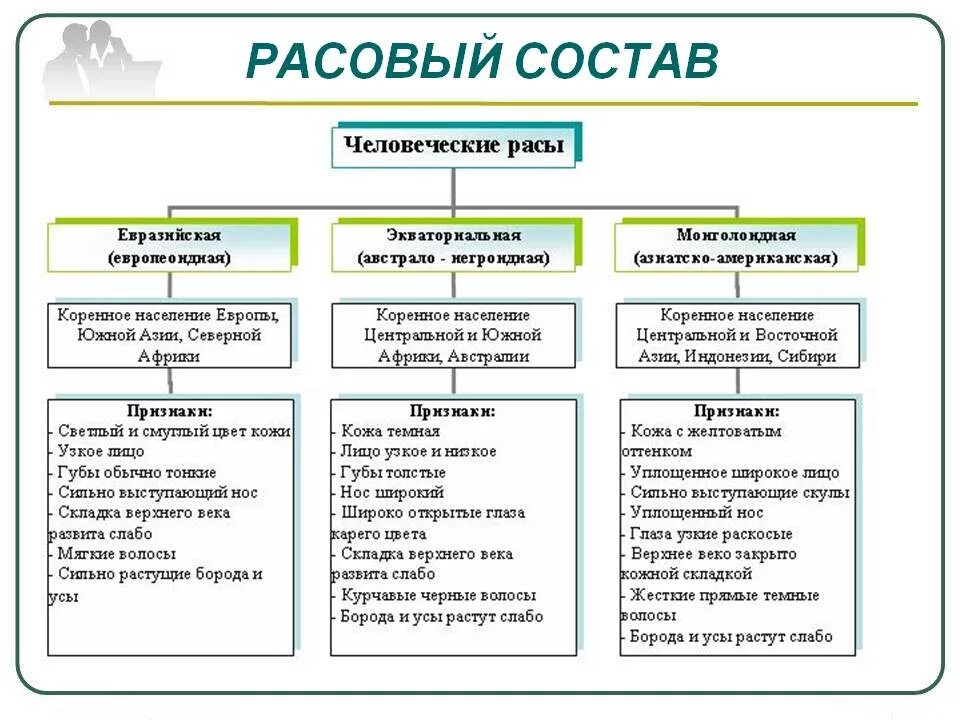 РАСОВЫЙ СОСТАВ

Человеческие расы

Евразийская (европеоидная)

Коренное население Европы, Южной Азии, Северной Африки

Признаки:
- Светлый и смуглый цвет кожи
- Узкое лицо
- Губы обычно тонкие
- Сильно выступающий нос
- Складка верхнего века развита слабо
- Мягкие волосы
- Сильно растущие борода и усы

Экваториальная (австрало - негроидная)

Коренное население Центральной и Южной Африки, Австралии

Признаки:
- Кожа темная
- Лицо узкое и низкое
- Губы толстые
- Нос широкий
- Широко открытые глаза карего цвета
- Складка верхнего века развита слабо
- Курчавые черные волосы
- Борода и усы растут слабо

Монголоидная (азиатско-американская)

Коренное население Центральной и Восточной Азии, Индонезии, Сибири

Признаки:
- Кожа с желтоватым оттенком
- Уплощенное широкое лицо
- Сильно выступающие скулы
- Уплощенный нос
- Глаза узкие раскосые
- Верхнее веко закрыто кожной складкой
- Жесткие прямые темные волосы
- Борода и усы растут слабо